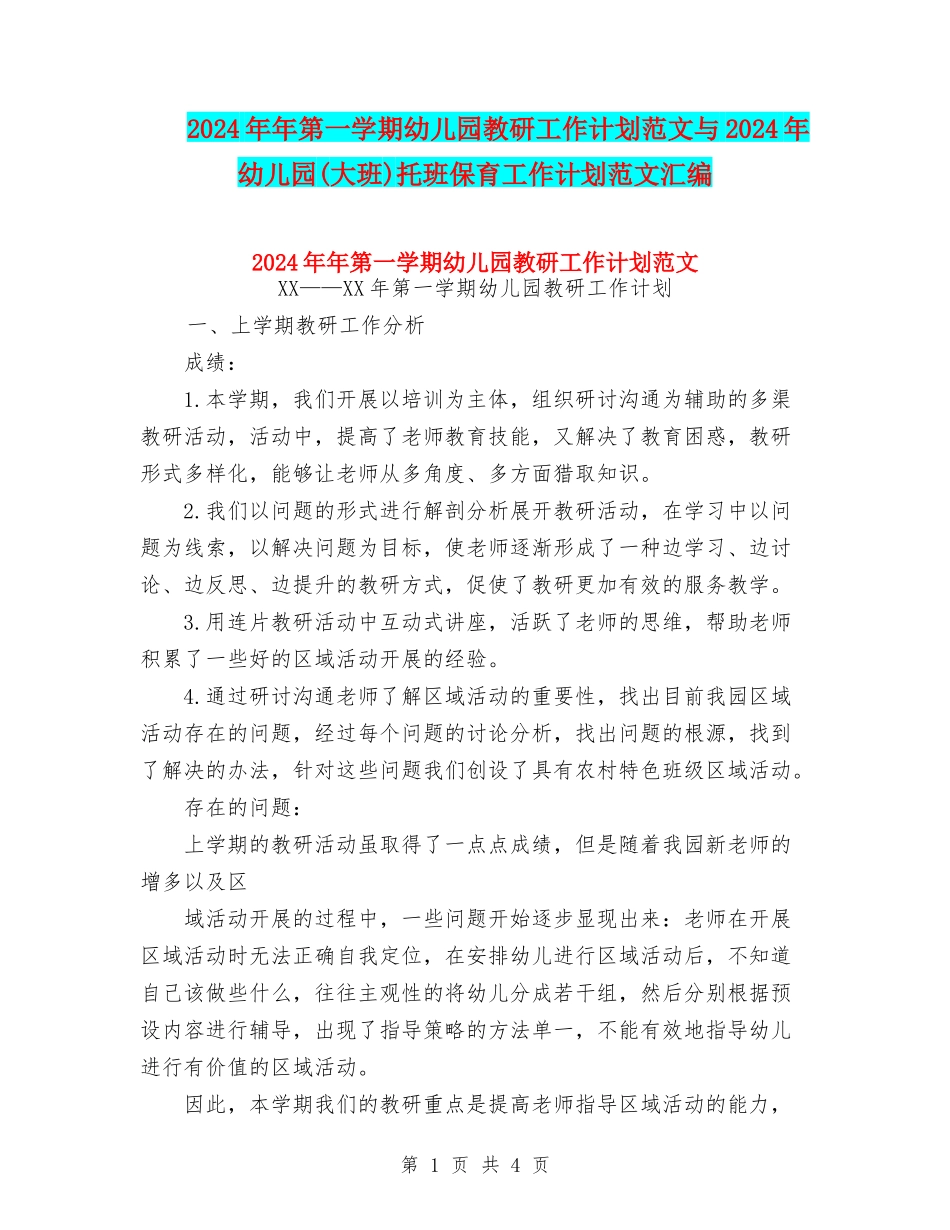 2024年年第一学期幼儿园教研工作计划范文与2024年幼儿园(大班)托班保育工作计划范文汇编

2024年年第一学期幼儿园教研工作计划范文

XX——XX年第一学期幼儿园教研工作计划

一、上学期教研工作分析

成绩：

1.本学期，我们开展以培训为主体，组织研讨沟通为辅助的多渠教研活动，活动中，提高了老师教育技能，又解决了教育困惑，教研形式多样化，能够让老师从多角度、多方面猎取知识。

2.我们以问题的形式进行解剖分析展开教研活动，在学习中以问题为线索，以解决问题为目标，使老师逐渐形成了一种边学习、边讨论、边反思、边提升的教研方式，促使了教研更加有效的服务教学。

3.用连片教研活动中互动式讲座，活跃了老师的思维，帮助老师积累了一些好的区域活动开展的经验。

4.通过研讨沟通老师了解区域活动的重要性，找出目前我园区域活动存在的问题，经过每个问题的讨论分析，找出问题的根源，找到了解决的办法，针对这些问题我们创设了具有农村特色班级区域活动。

存在的问题：

上学期的教研活动虽取得了一点点成绩，但是随着我园新老师的增多以及区

域活动开展的过程中，一些问题开始逐步显现出来：老师在开展区域活动时无法正确自我定位，在安排幼儿进行区域活动后，不知道自己该做些什么，往往主观性的将幼儿分成若干组，然后分别根据预设内容进行辅导，出现了指导策略的方法单一，不能有效地指导幼儿进行有价值的区域活动。

因此，本学期我们的教研重点是提高老师指导区域活动的能力，

第 1 页 共 4 页